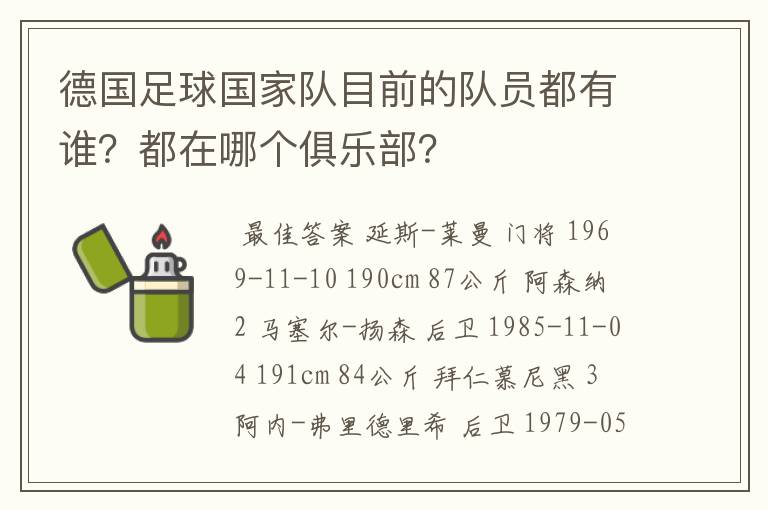 德国足球国家队目前的队员都有谁？都在哪个俱乐部？

最佳答案 延斯-莱曼 门将 1969-11-10 190cm 87公斤 阿森纳 2 马塞尔-扬森 后卫 1985-11-04 191cm 84公斤 拜仁慕尼黑 3 阿内-弗里德里希 后卫 1979-05